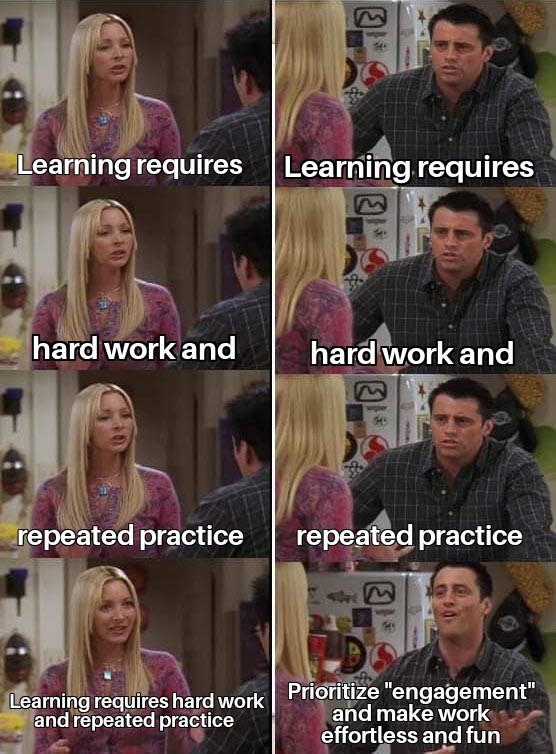 Learning requires

Learning requires

hard work and

hard work and

repeated practice

repeated practice

Learning requires hard work and repeated practice

Prioritize "engagement" and make work effortless and fun